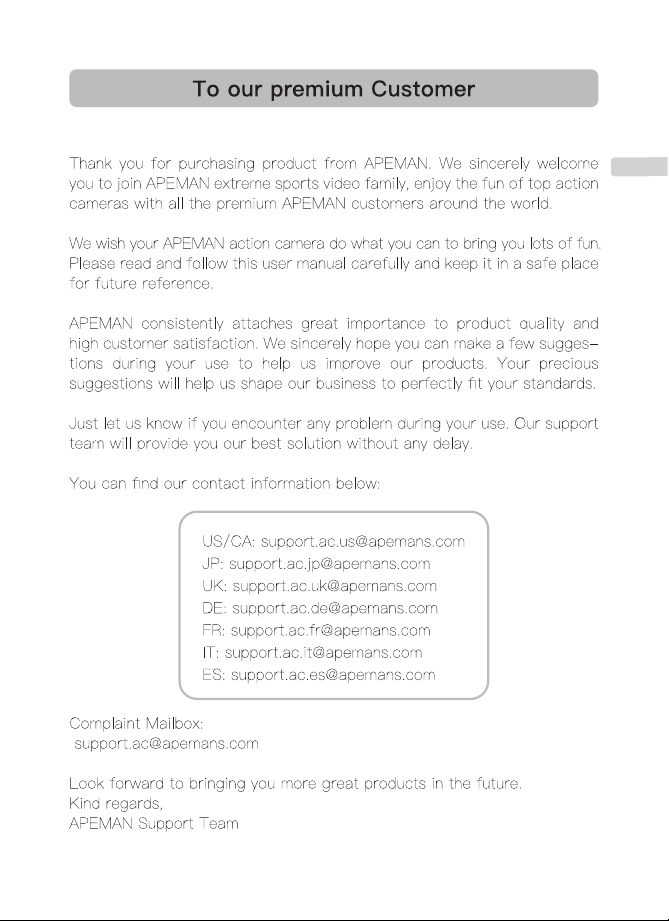 To our premium Customer

Thank you for purchasing product from APEMAN. We sincerely welcome you to join APEMAN extreme sports video family, enjoy the fun of top action cameras with all the premium APEMAN customers around the world.

We wish your APEMAN action camera do what you can to bring you lots of fun. Please read and follow this user manual carefully and keep it in a safe place for future reference.

APEMAN consistently attaches great importance to product quality and high customer satisfaction. We sincerely hope you can make a few suggestions during your use to help us improve our products. Your precious suggestions will help us shape our business to perfectly fit your standards.

Just let us know if you encounter any problem during your use. Our support team will provide you our best solution without any delay.

You can find our contact information below:

US/CA: support.ac.us@apemans.com
JP: support.ac.jp@apemans.com
UK: support.ac.uk@apemans.com
DE: support.ac.de@apemans.com
FR: support.ac.fr@apemans.com
IT: support.ac.it@apemans.com
ES: support.ac.es@apemans.com

Complaint Mailbox:
support.ac@apemans.com

Look forward to bringing you more great products in the future.
Kind regards,
APEMAN Support Team